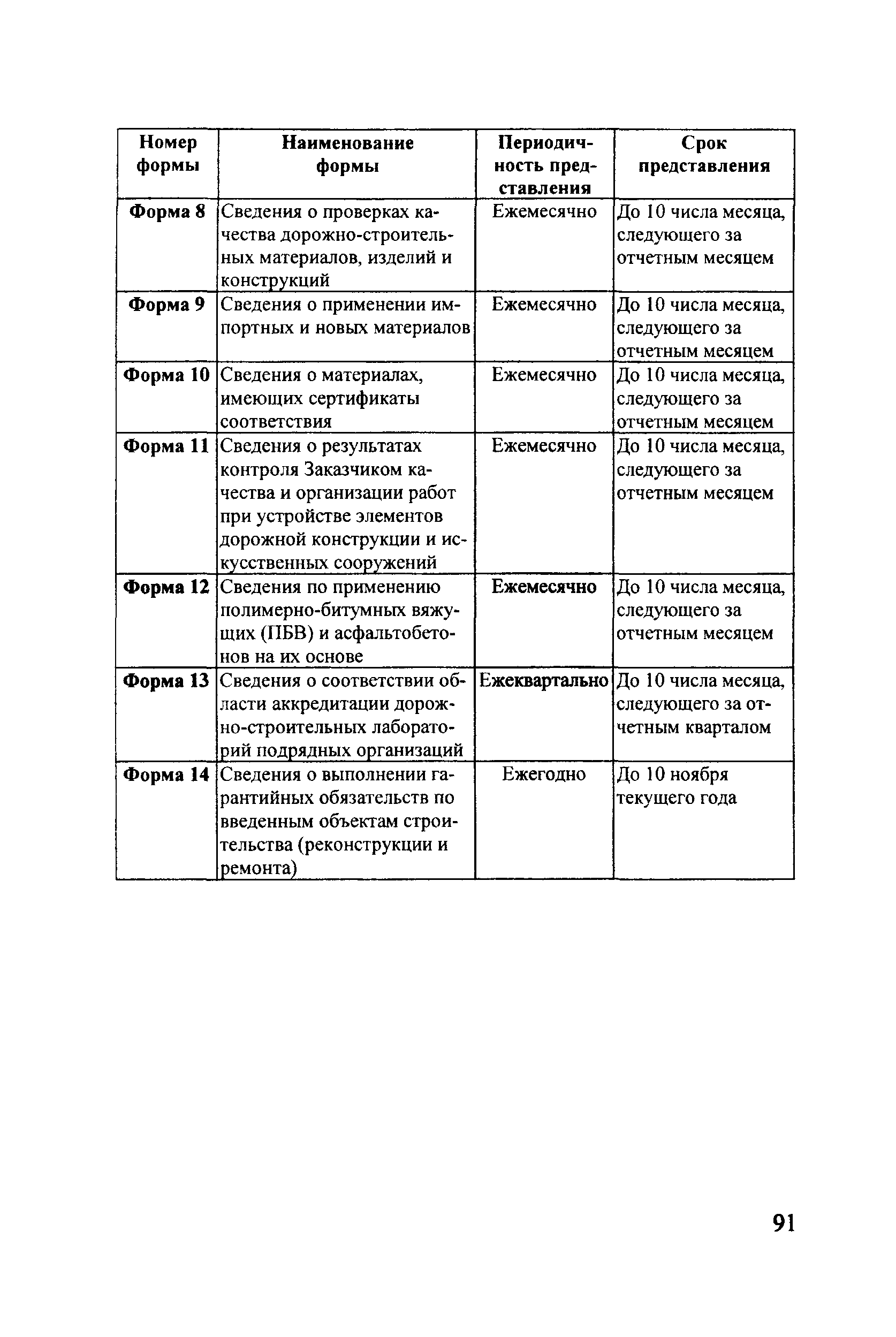 | Номер формы | Наименование формы | Периодичность представления | Срок представления |
|---|---|---|---|
| Форма 8 | Сведения о проверках качества дорожно-строительных материалов, изделий и конструкций | Ежемесячно | До 10 числа месяца, следующего за отчетным месяцем |
| Форма 9 | Сведения о применении импортных и новых материалов | Ежемесячно | До 10 числа месяца, следующего за отчетным месяцем |
| Форма 10 | Сведения о материалах, имеющих сертификаты соответствия | Ежемесячно | До 10 числа месяца, следующего за отчетным месяцем |
| Форма 11 | Сведения о результатах контроля Заказчиком качества и организации работ при устройстве элементов дорожной конструкции и искусственных сооружений | Ежемесячно | До 10 числа месяца, следующего за отчетным месяцем |
| Форма 12 | Сведения по применению полимерно-битумных вяжущих (ПБВ) и асфальтобетонов на их основе | Ежемесячно | До 10 числа месяца, следующего за отчетным месяцем |
| Форма 13 | Сведения о соответствии области аккредитации дорожно-строительных лабораторий подрядных организаций | Ежеквартально | До 10 числа месяца, следующего за отчетным кварталом |
| Форма 14 | Сведения о выполнении гарантийных обязательств по введенным объектам строительства (реконструкции и ремонта) | Ежегодно | До 10 ноября текущего года |

91